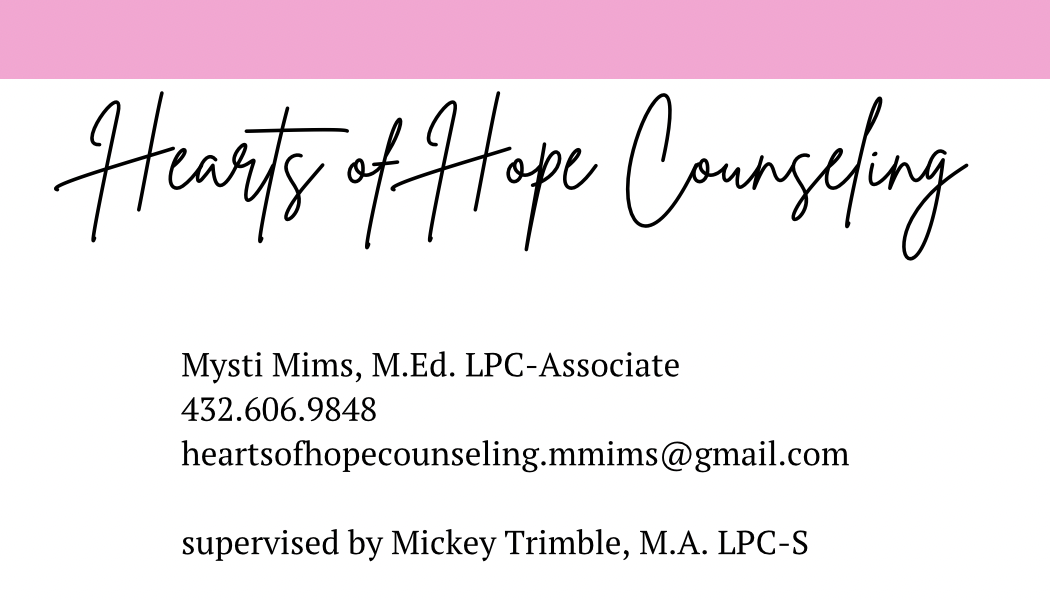 Hearts of Hope Counseling

Mysti Mims, M.Ed. LPC-Associate
432.606.9848
heartsofhopecounseling.mmims@gmail.com

supervised by Mickey Trimble, M.A. LPC-S